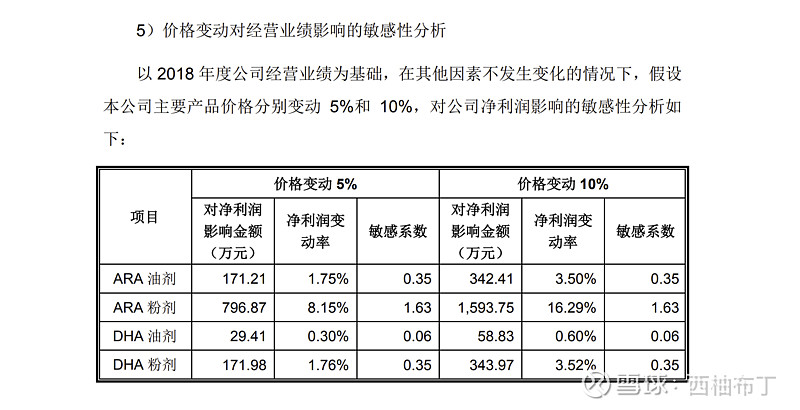 5）价格变动对经营业绩影响的敏感性分析

以 2018 年度公司经营业绩为基础，在其他因素不发生变化的情况下，假设本公司主要产品价格分别变动 5%和 10%，对公司净利润影响的敏感性分析如下：

| 项目 | 价格变动 5% | | | 价格变动 10% | | |
|---|---|---|---|---|---|---|
| | 对净利润影响金额（万元） | 净利润变动率 | 敏感系数 | 对净利润影响金额（万元） | 净利润变动率 | 敏感系数 |
| ARA 油剂 | 171.21 | 1.75% | 0.35 | 342.41 | 3.50% | 0.35 |
| ARA 粉剂 | 796.87 | 8.15% | 1.63 | 1,593.75 | 16.29% | 1.63 |
| DHA 油剂 | 29.41 | 0.30% | 0.06 | 58.83 | 0.60% | 0.06 |
| DHA 粉剂 | 171.98 | 1.76% | 0.35 | 343.97 | 3.52% | 0.35 |

雪球：西柚布丁